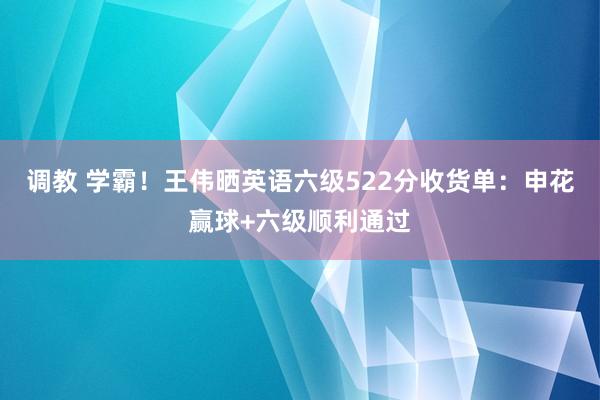 调教 学霸！王伟晒英语六级522分收货单：申花赢球+六级顺利通过